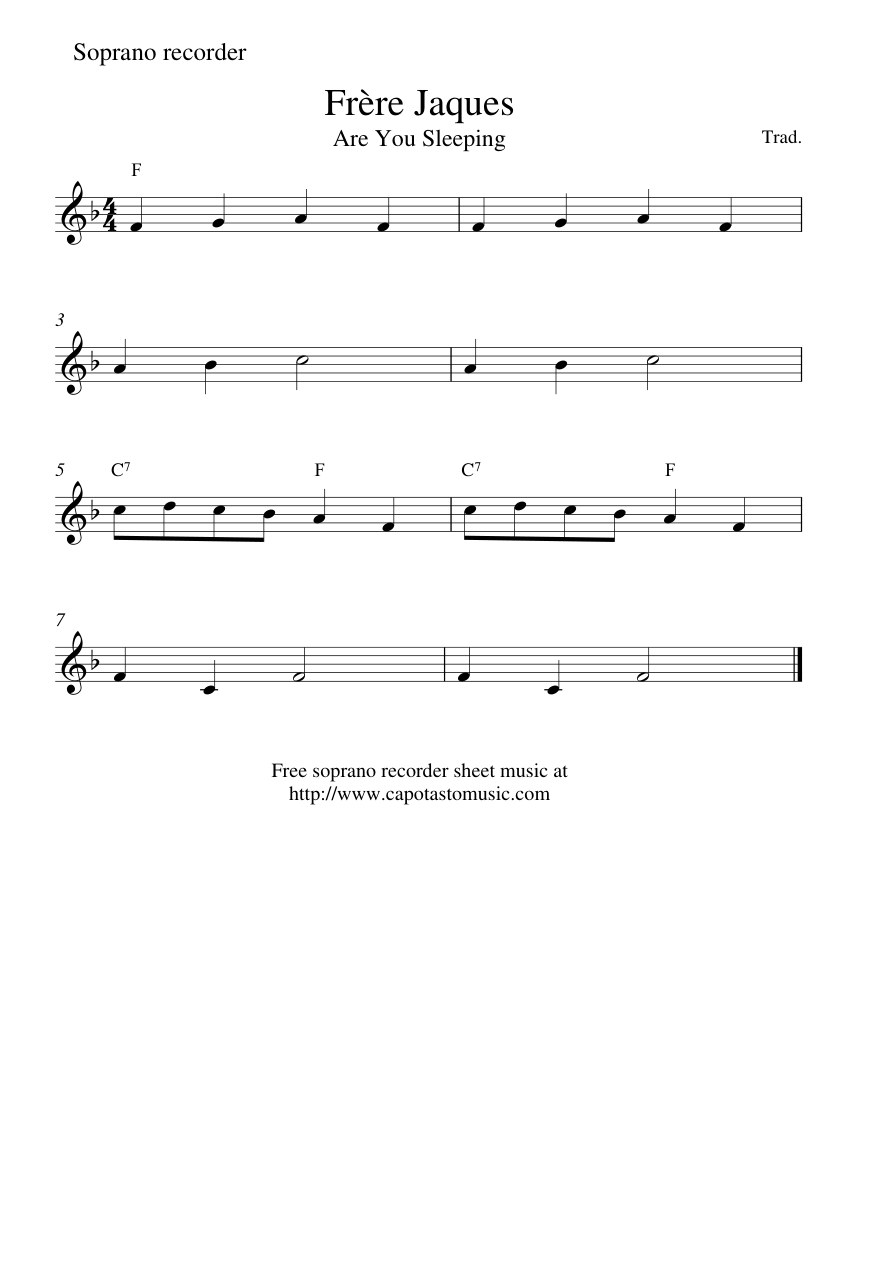 Soprano recorder

Frère Jaques

Are You Sleeping

Trad.

F

3

5

$C^7$

F

$C^7$

F

7

Free soprano recorder sheet music at
http://www.capotastomusic.com